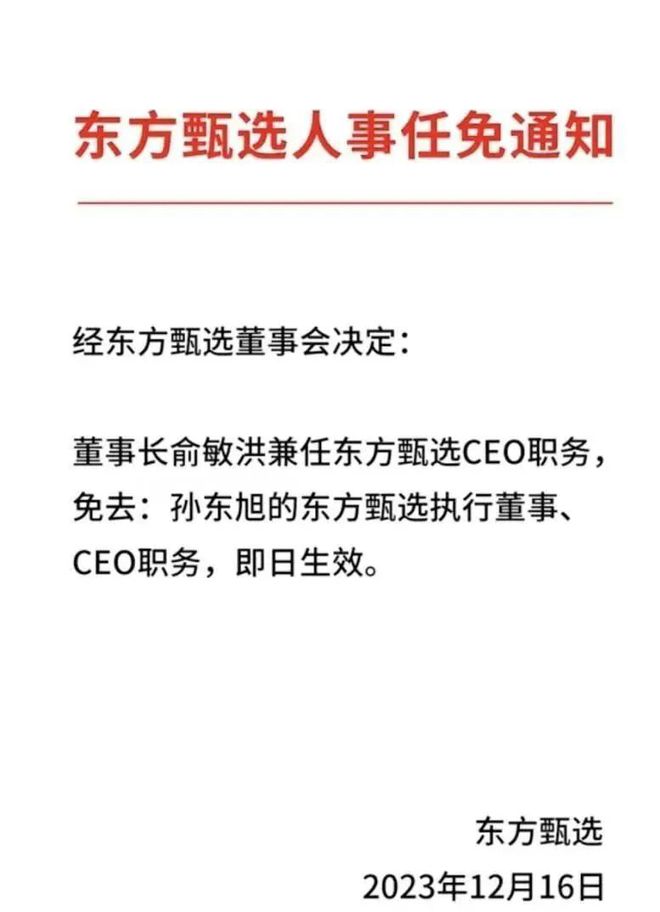 东方甄选人事任免通知

经东方甄选董事会决定：

董事长俞敏洪兼任东方甄选CEO职务，免去：孙东旭的东方甄选执行董事、CEO职务，即日生效。

东方甄选
2023年12月16日